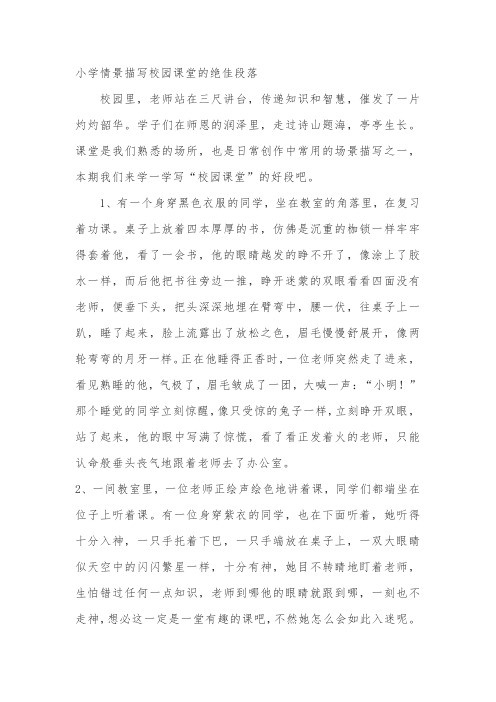 小学情景描写校园课堂的绝佳段落

校园里，老师站在三尺讲台，传递知识和智慧，催发了一片灼灼韶华。学子们在师恩的润泽里，走过诗山题海，亭亭生长。课堂是我们熟悉的场所，也是日常创作中常用的场景描写之一，本期我们来学一学写“校园课堂”的好段吧。

1、有一个身穿黑色衣服的同学，坐在教室的角落里，在复习着功课。桌子上放着四本厚厚的书，仿佛是沉重的枷锁一样牢牢得套着他，看了一会书，他的眼睛越发的睁不开了，像涂上了胶水一样，而后他把书往旁边一推，睁开迷蒙的双眼看看四面没有老师，便垂下头，把头深深地埋在臂弯中，腰一伏，往桌子上一趴，睡了起来，脸上流露出了放松之色，眉毛慢慢舒展开，像两轮弯弯的月牙一样。正在他睡得正香时，一位老师突然走了进来，看见熟睡的他，气极了，眉毛皱成了一团，大喊一声：“小明！”那个睡觉的同学立刻惊醒，像只受惊的兔子一样，立刻睁开双眼，站了起来，他的眼中写满了惊慌，看了看正发着火的老师，只能认命般垂头丧气地跟着老师去了办公室。

2、一间教室里，一位老师正绘声绘色地讲着课，同学们都端坐在位子上听着课。有一位身穿紫衣的同学，也在下面听着，她听得十分入神，一只手托着下巴，一只手端放在桌子上，一双大眼睛似天空中的闪闪繁星一样，十分有神，她目不转睛地盯着老师，生怕错过任何一点知识，老师到哪他的眼睛就跟到哪，一刻也不走神，想必这一定是一堂有趣的课吧，不然她怎么会如此入迷呢。